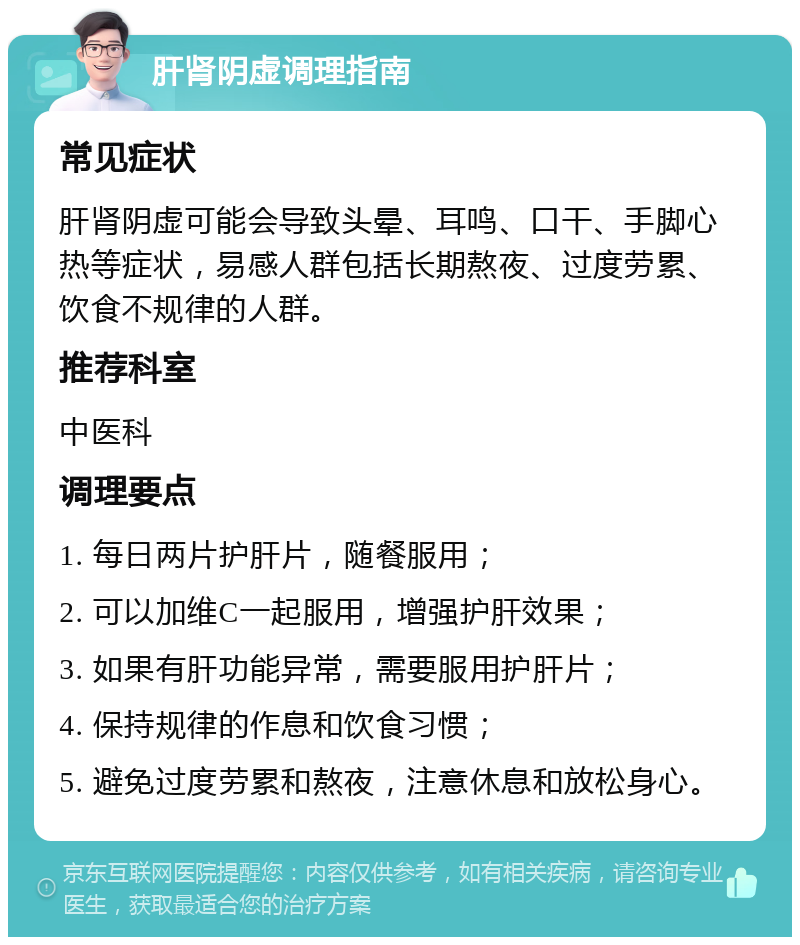 肝肾阴虚调理指南

常见症状

肝肾阴虚可能会导致头晕、耳鸣、口干、手脚心热等症状，易感人群包括长期熬夜、过度劳累、饮食不规律的人群。

推荐科室

中医科

调理要点

1. 每日两片护肝片，随餐服用；

2. 可以加维C一起服用，增强护肝效果；

3. 如果有肝功能异常，需要服用护肝片；

4. 保持规律的作息和饮食习惯；

5. 避免过度劳累和熬夜，注意休息和放松身心。

京东互联网医院提醒您：内容仅供参考，如有相关疾病，请咨询专业医生，获取最适合您的治疗方案